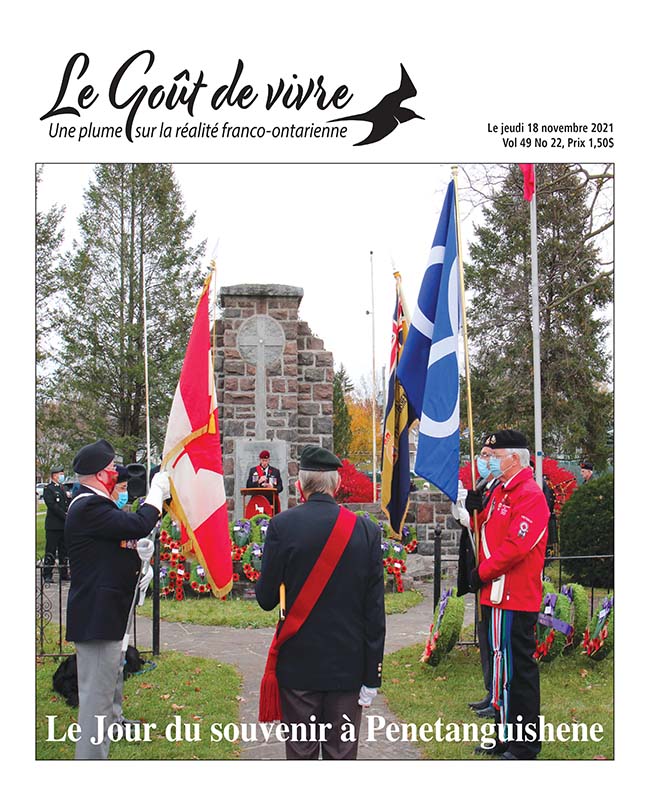 Le Goût de vivre
Une plume sur la réalité franco-ontarienne

Le jeudi 18 novembre 2021
Vol 49 No 22, Prix 1,50$

Le Jour du souvenir à Penetanguishene